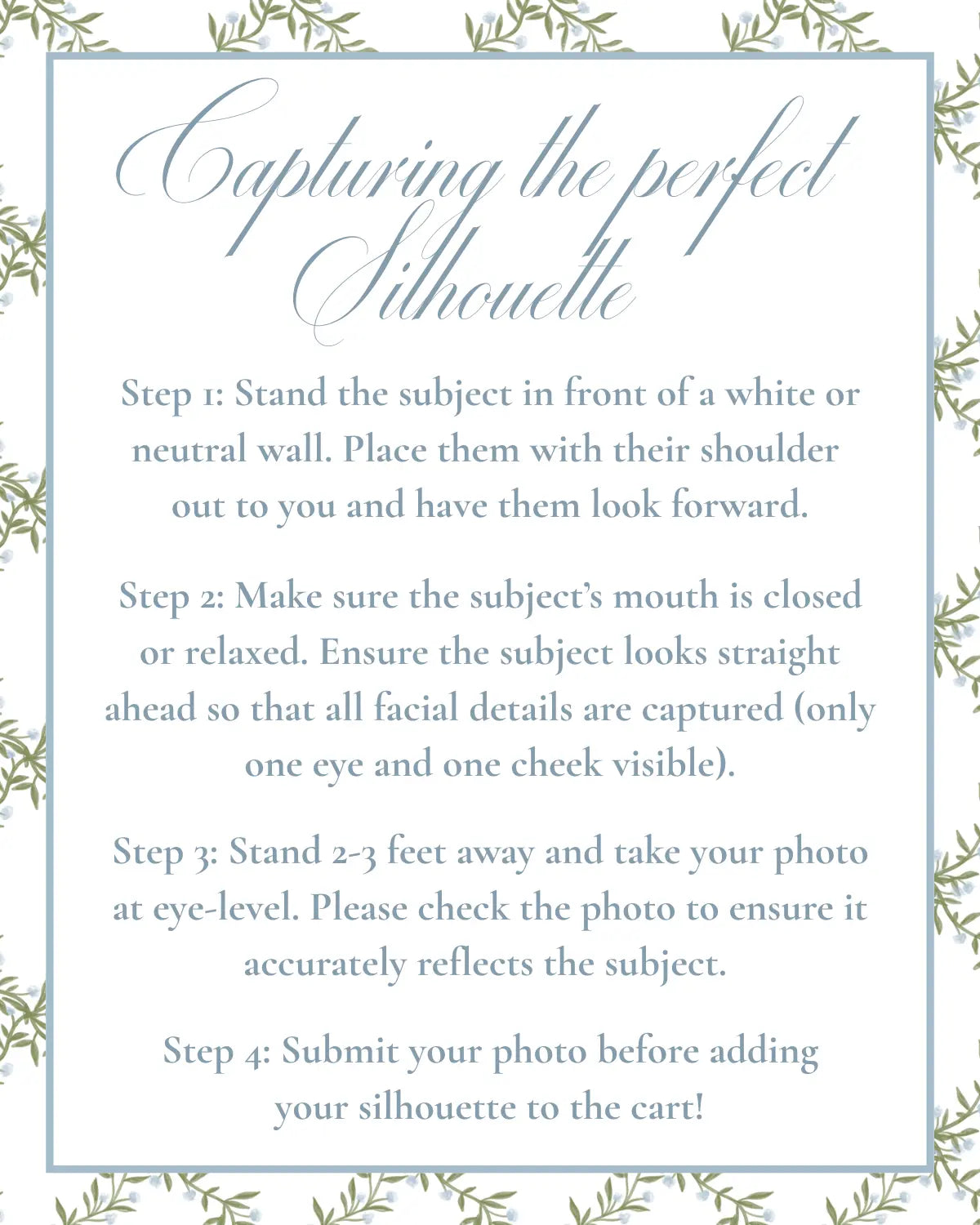 Capturing the perfect Silhouette

Step 1: Stand the subject in front of a white or neutral wall. Place them with their shoulder out to you and have them look forward.

Step 2: Make sure the subject's mouth is closed or relaxed. Ensure the subject looks straight ahead so that all facial details are captured (only one eye and one cheek visible).

Step 3: Stand 2-3 feet away and take your photo at eye-level. Please check the photo to ensure it accurately reflects the subject.

Step 4: Submit your photo before adding your silhouette to the cart!